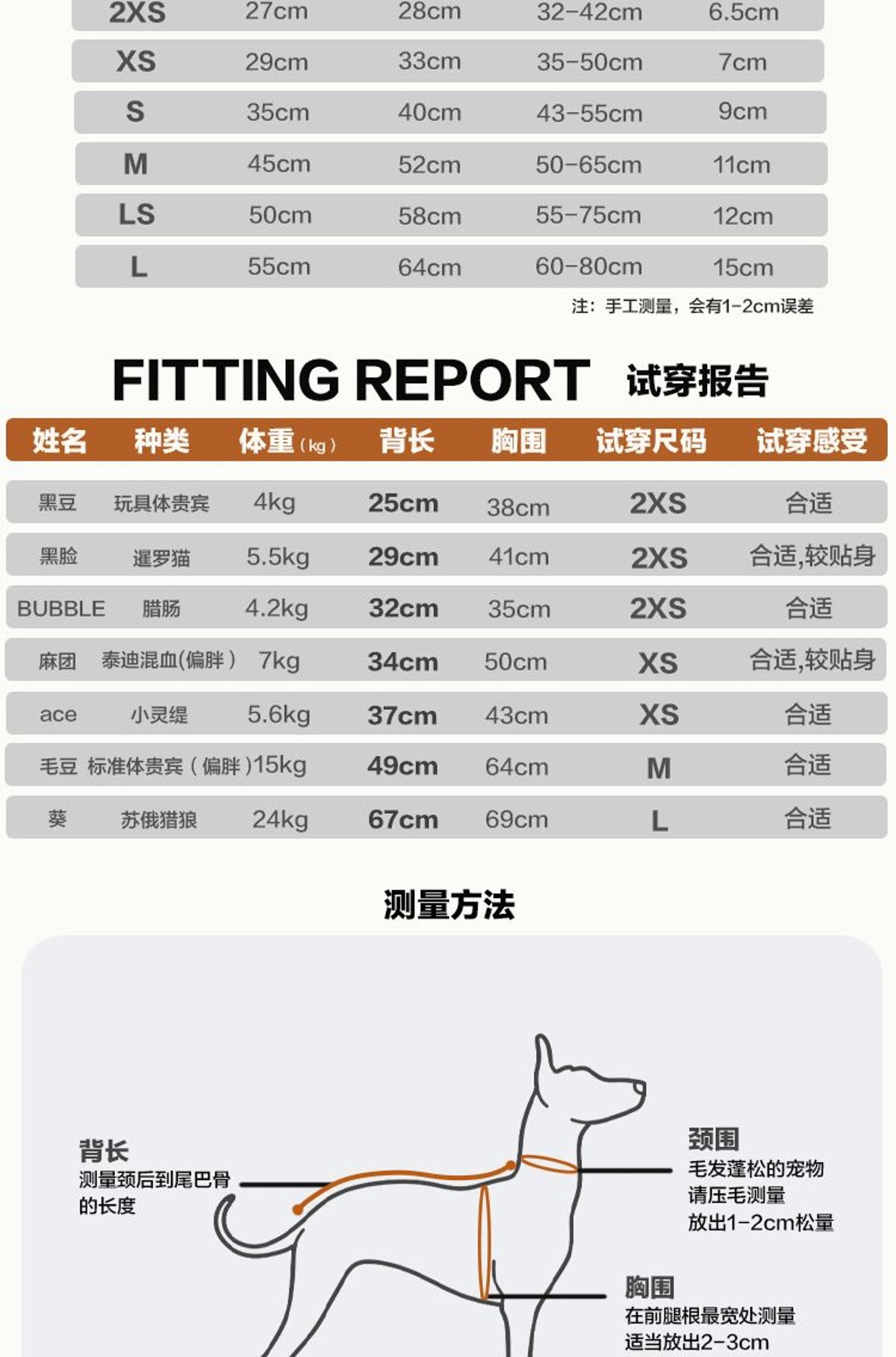 | 2XS | 27cm | 28cm | 32-42cm | 6.5cm |
|---|---|---|---|---|
| XS | 29cm | 33cm | 35-50cm | 7cm |
| S | 35cm | 40cm | 43-55cm | 9cm |
| M | 45cm | 52cm | 50-65cm | 11cm |
| LS | 50cm | 58cm | 55-75cm | 12cm |
| L | 55cm | 64cm | 60-80cm | 15cm |

注：手工测量，会有1-2cm误差

FITTING REPORT 试穿报告

| 姓名 | 种类 | 体重(kg) | 背长 | 胸围 | 试穿尺码 | 试穿感受 |
|---|---|---|---|---|---|---|
| 黑豆 | 玩具体贵宾 | 4kg | 25cm | 38cm | 2XS | 合适 |
| 黑脸 | 暹罗猫 | 5.5kg | 29cm | 41cm | 2XS | 合适,较贴身 |
| BUBBLE | 腊肠 | 4.2kg | 32cm | 35cm | 2XS | 合适 |
| 麻团 | 泰迪混血(偏胖) | 7kg | 34cm | 50cm | XS | 合适,较贴身 |
| ace | 小灵缇 | 5.6kg | 37cm | 43cm | XS | 合适 |
| 毛豆 | 标准体贵宾(偏胖) | 15kg | 49cm | 64cm | M | 合适 |
| 葵 | 苏俄猎狼 | 24kg | 67cm | 69cm | L | 合适 |

测量方法

背长
测量颈后到尾巴骨
的长度

颈围
毛发蓬松的宠物
请压毛测量
放出1-2cm松量

胸围
在前腿根最宽处测量
适当放出2-3cm